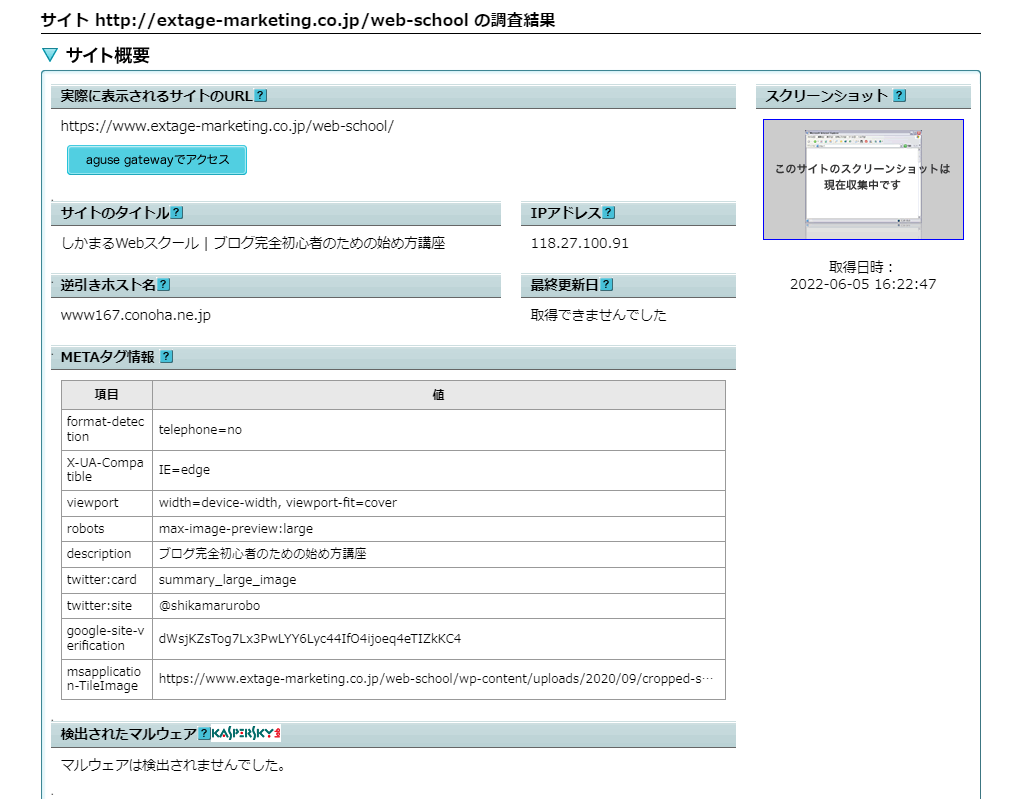 サイト http://extage-marketing.co.jp/web-school の調査結果

▽ サイト概要

実際に表示されるサイトのURL ?

https://www.extage-marketing.co.jp/web-school/

aguse gatewayでアクセス

サイトのタイトル ?

しかまるWebスクール | ブログ完全初心者のための始め方講座

IPアドレス ?

118.27.100.91

逆引きホスト名 ?

www167.conoha.ne.jp

最終更新日 ?

取得できませんでした

METAタグ情報 ?

| 項目 | 値 |
|---|---|
| format-detection | telephone=no |
| X-UA-Compatible | IE=edge |
| viewport | width=device-width, viewport-fit=cover |
| robots | max-image-preview:large |
| description | ブログ完全初心者のための始め方講座 |
| twitter:card | summary_large_image |
| twitter:site | @shikamarurobo |
| google-site-verification | dWsjKZsTog7Lx3PwLYY6Lyc44IfO4ijoeq4eTIZkKC4 |
| msapplication-TileImage | https://www.extage-marketing.co.jp/web-school/wp-content/uploads/2020/09/cropped-s… |

検出されたマルウェア ? KASPERSKY

マルウェアは検出されませんでした。

スクリーンショット ?

このサイトのスクリーンショットは現在収集中です

取得日時：
2022-06-05 16:22:47